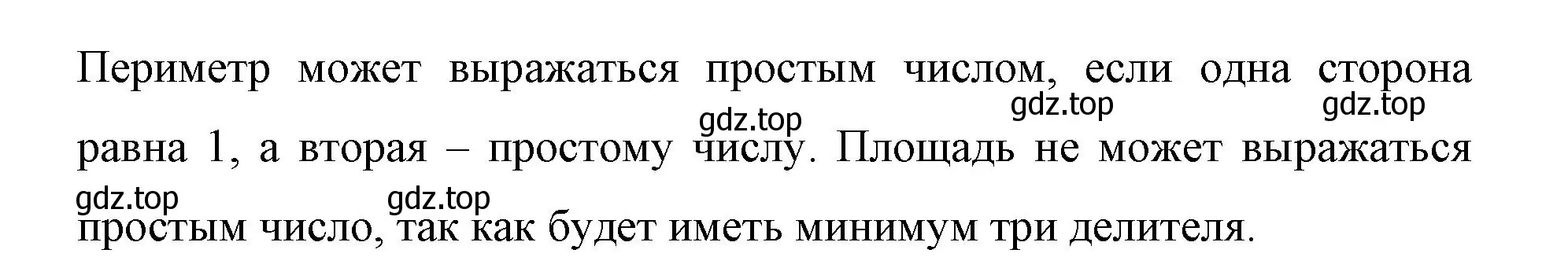 Периметр может выражаться простым числом, если одна сторона равна 1, а вторая – простому числу. Площадь не может выражаться простым число, так как будет иметь минимум три делителя.

gdz.top gdz.top gdz.top gdz.top gdz.top